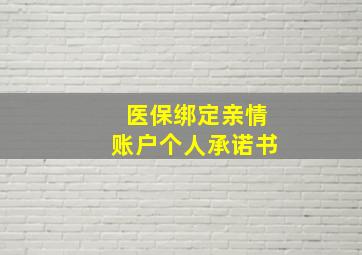 医保绑定亲情
账户个人承诺书